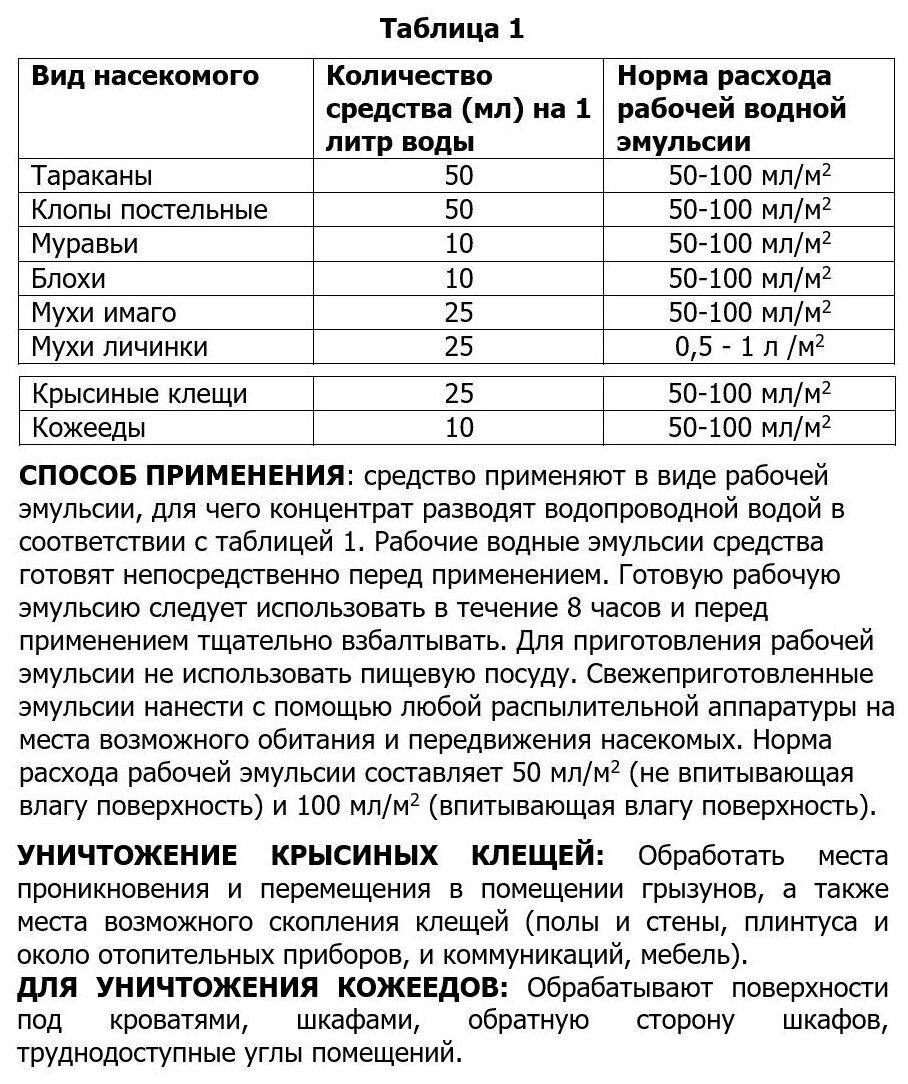 Таблица 1

| Вид насекомого | Количество средства (мл) на 1 литр воды | Норма расхода рабочей водной эмульсии |
|---|---|---|
| Тараканы | 50 | 50-100 мл/м$^2$ |
| Клопы постельные | 50 | 50-100 мл/м$^2$ |
| Муравьи | 10 | 50-100 мл/м$^2$ |
| Блохи | 10 | 50-100 мл/м$^2$ |
| Мухи имаго | 25 | 50-100 мл/м$^2$ |
| Мухи личинки | 25 | 0,5 - 1 л /м$^2$ |
| Крысиные клещи | 25 | 50-100 мл/м$^2$ |
| Кожееды | 10 | 50-100 мл/м$^2$ |

**СПОСОБ ПРИМЕНЕНИЯ**: средство применяют в виде рабочей эмульсии, для чего концентрат разводят водопроводной водой в соответствии с таблицей 1. Рабочие водные эмульсии средства готовят непосредственно перед применением. Готовую рабочую эмульсию следует использовать в течение 8 часов и перед применением тщательно взбалтывать. Для приготовления рабочей эмульсии не использовать пищевую посуду. Свежеприготовленные эмульсии нанести с помощью любой распылительной аппаратуры на места возможного обитания и передвижения насекомых. Норма расхода рабочей эмульсии составляет 50 мл/м$^2$ (не впитывающая влагу поверхность) и 100 мл/м$^2$ (впитывающая влагу поверхность).

**УНИЧТОЖЕНИЕ КРЫСИНЫХ КЛЕЩЕЙ:** Обработать места проникновения и перемещения в помещении грызунов, а также места возможного скопления клещей (полы и стены, плинтуса и около отопительных приборов, и коммуникаций, мебель).

**ДЛЯ УНИЧТОЖЕНИЯ КОЖЕЕДОВ:** Обрабатывают поверхности под кроватями, шкафами, обратную сторону шкафов, труднодоступные углы помещений.